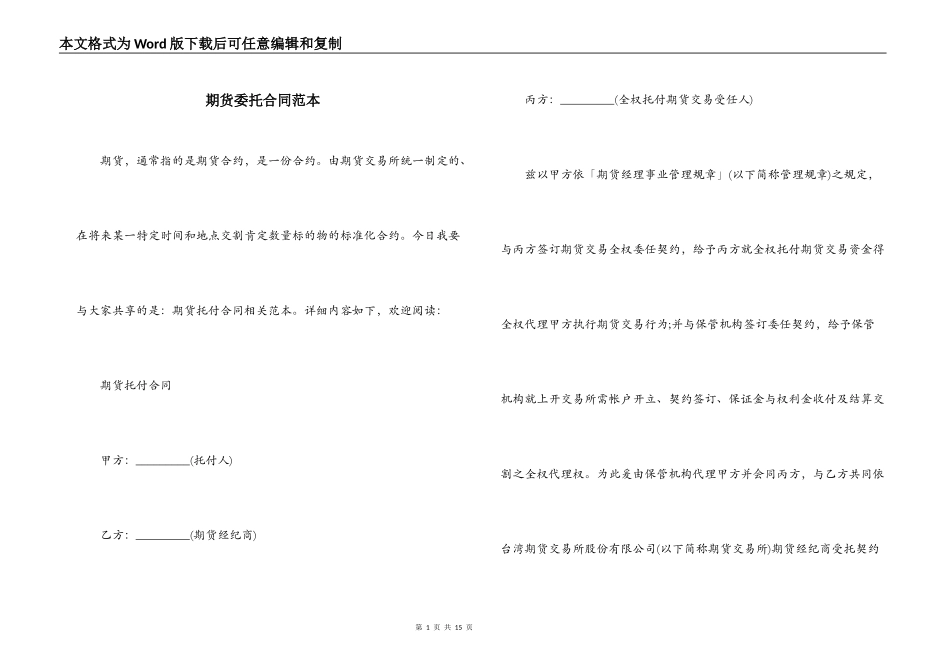 本文格式为Word版下载后可任意编辑和复制

期货委托合同范本

期货，通常指的是期货合约，是一份合约。由期货交易所统一制定的、在将来某一特定时间和地点交割肯定数量标的物的标准化合约。今日我要与大家共享的是：期货托付合同相关范本。详细内容如下，欢迎阅读：

期货托付合同

甲方：_________(托付人)

乙方：_________(期货经纪商)

丙方：_________(全权托付期货交易受任人)

兹以甲方依「期货经理事业管理规章」(以下简称管理规章)之规定，与丙方签订期货交易全权委任契约，给予丙方就全权托付期货交易资金得全权代理甲方执行期货交易行为;并与保管机构签订委任契约，给予保管机构就上开交易所需帐户开立、契约签订、保证金与权利金收付及结算交割之全权代理权。为此爰由保管机构代理甲方并会同丙方，与乙方共同依台湾期货交易所股份有限公司(以下简称期货交易所)期货经纪商受托契约

第 1 页 共 15 页